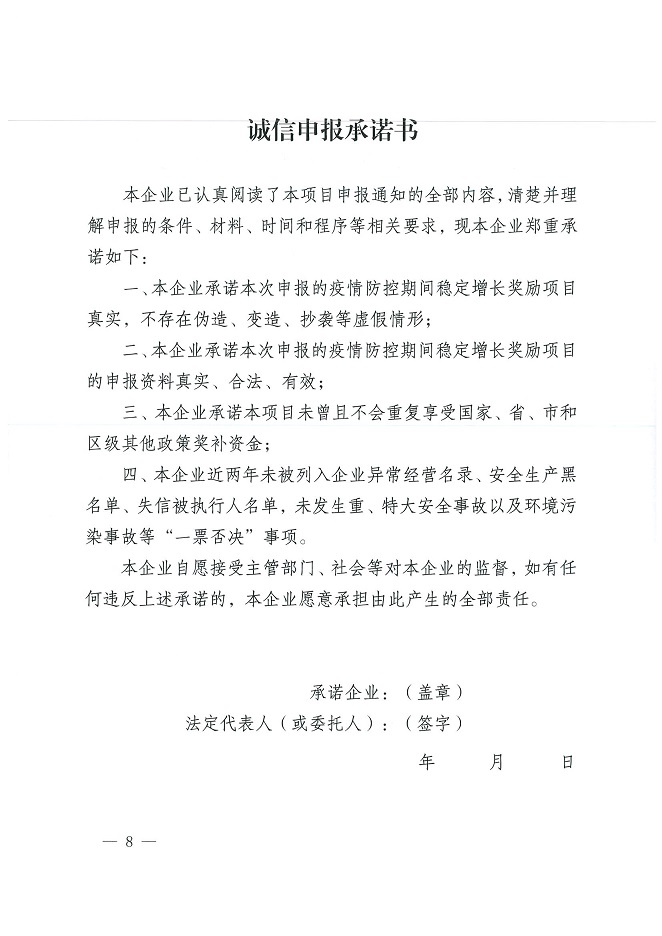 诚信申报承诺书

本企业已认真阅读了本项目申报通知的全部内容，清楚并理解申报的条件、材料、时间和程序等相关要求，现本企业郑重承诺如下：

一、本企业承诺本次申报的疫情防控期间稳定增长奖励项目真实，不存在伪造、变造、抄袭等虚假情形；

二、本企业承诺本次申报的疫情防控期间稳定增长奖励项目的申报资料真实、合法、有效；

三、本企业承诺本项目未曾且不会重复享受国家、省、市和区级其他政策奖补资金；

四、本企业近两年未被列入企业异常经营名录、安全生产黑名单、失信被执行人名单，未发生重、特大安全事故以及环境污染事故等“一票否决”事项。

本企业自愿接受主管部门、社会等对本企业的监督，如有任何违反上述承诺的，本企业愿意承担由此产生的全部责任。

承诺企业：（盖章）

法定代表人（或委托人）：（签字）

年　月　日

— 8 —